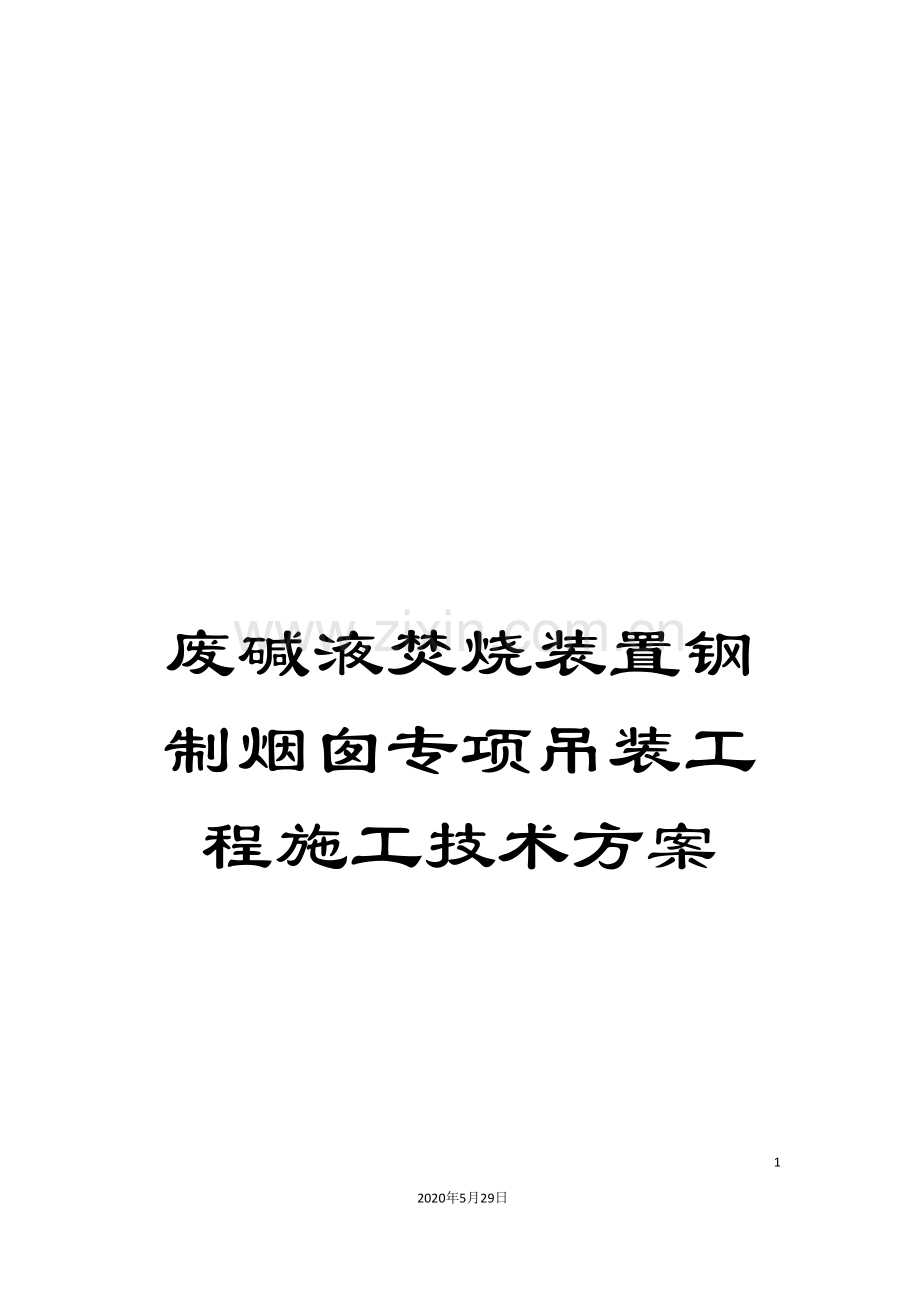 www.zixin.com.cn

废碱液焚烧装置钢制烟囱专项吊装工程施工技术方案

1

2020年5月29日